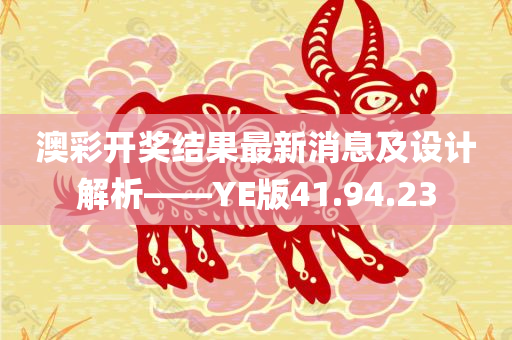 澳彩开奖结果最新消息及设计解析——YE版41.94.23